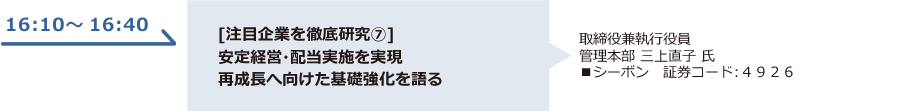 16:10～ 16:40

[注目企業を徹底研究⑦]
安定経営･配当実施を実現
再成長へ向けた基礎強化を語る

取締役兼執行役員
管理本部 三上直子 氏
■シーボン　証券コード：４９２６